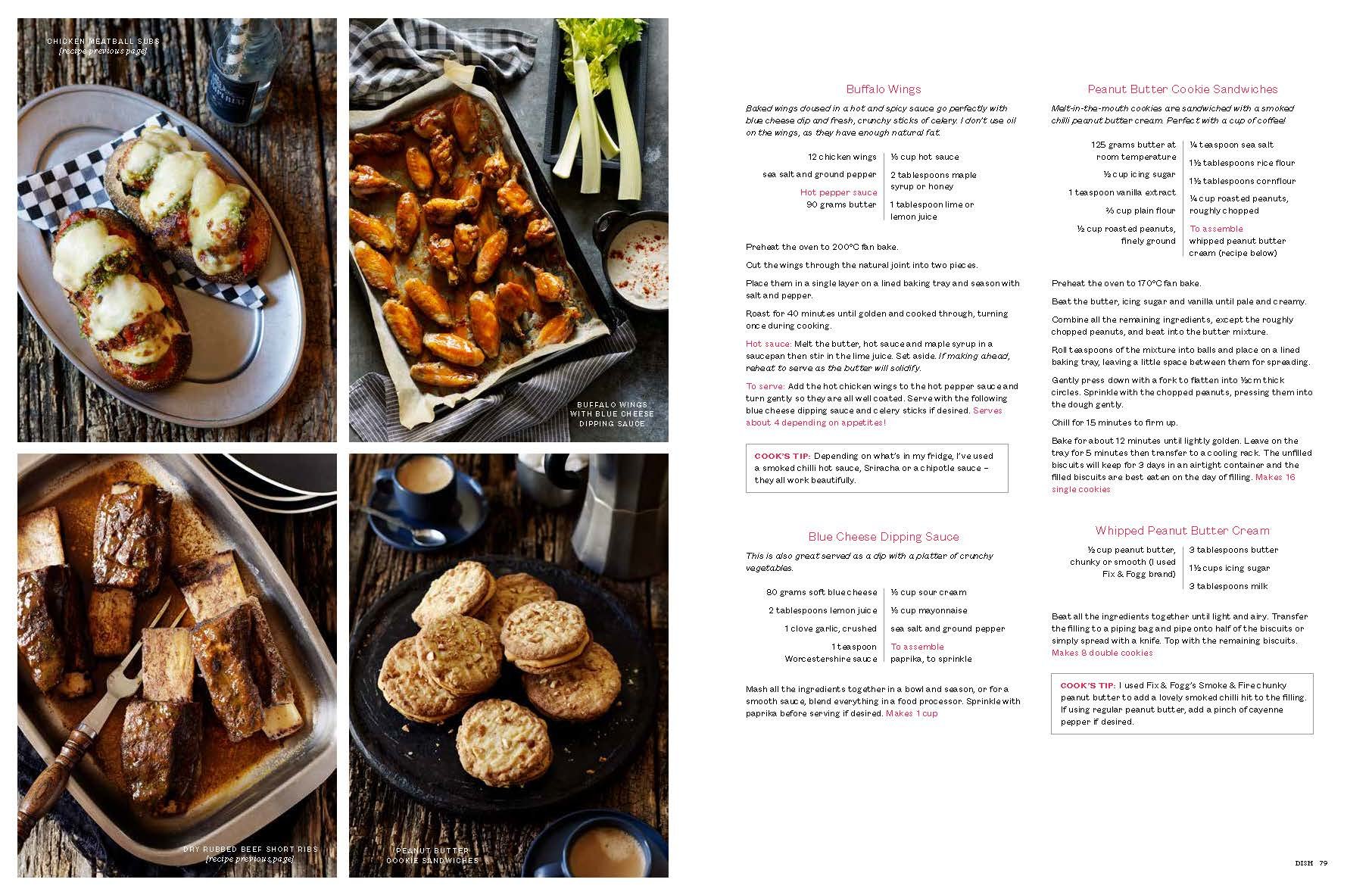 CHICKEN MEATBALL SUBS
[recipe previous page]

BUFFALO WINGS WITH BLUE CHEESE DIPPING SAUCE

DRY RUBBED BEEF SHORT RIBS
[recipe previous page]

PEANUT BUTTER COOKIE SANDWICHES

Buffalo Wings

Baked wings doused in a hot and spicy sauce go perfectly with blue cheese dip and fresh, crunchy sticks of celery. I don't use oil on the wings, as they have enough natural fat.

12 chicken wings
sea salt and ground pepper

Hot pepper sauce
90 grams butter
⅓ cup hot sauce
2 tablespoons maple syrup or honey
1 tablespoon lime or lemon juice

Preheat the oven to 200°C fan bake.

Cut the wings through the natural joint into two pieces.

Place them in a single layer on a lined baking tray and season with salt and pepper.

Roast for 40 minutes until golden and cooked through, turning once during cooking.

Hot sauce: Melt the butter, hot sauce and maple syrup in a saucepan then stir in the lime juice. Set aside. If making ahead, reheat to serve as the butter will solidify.

To serve: Add the hot chicken wings to the hot pepper sauce and turn gently so they are all well coated. Serve with the following blue cheese dipping sauce and celery sticks if desired. Serves about 4 depending on appetites!

COOK'S TIP: Depending on what's in my fridge, I've used a smoked chilli hot sauce, Sriracha or a chipotle sauce – they all work beautifully.

Blue Cheese Dipping Sauce

This is also great served as a dip with a platter of crunchy vegetables.

80 grams soft blue cheese
2 tablespoons lemon juice
1 clove garlic, crushed
1 teaspoon Worcestershire sauce
⅓ cup sour cream
⅓ cup mayonnaise
sea salt and ground pepper

To assemble
paprika, to sprinkle

Mash all the ingredients together in a bowl and season, or for a smooth sauce, blend everything in a food processor. Sprinkle with paprika before serving if desired. Makes 1 cup

Peanut Butter Cookie Sandwiches

Melt-in-the-mouth cookies are sandwiched with a smoked chilli peanut butter cream. Perfect with a cup of coffee!

125 grams butter at room temperature
½ cup icing sugar
1 teaspoon vanilla extract
⅔ cup plain flour
½ cup roasted peanuts, finely ground
¼ teaspoon sea salt
1½ tablespoons rice flour
1½ tablespoons cornflour
¼ cup roasted peanuts, roughly chopped

To assemble
whipped peanut butter cream (recipe below)

Preheat the oven to 170°C fan bake.

Beat the butter, icing sugar and vanilla until pale and creamy.

Combine all the remaining ingredients, except the roughly chopped peanuts, and beat into the butter mixture.

Roll teaspoons of the mixture into balls and place on a lined baking tray, leaving a little space between them for spreading.

Gently press down with a fork to flatten into ½cm thick circles. Sprinkle with the chopped peanuts, pressing them into the dough gently.

Chill for 15 minutes to firm up.

Bake for about 12 minutes until lightly golden. Leave on the tray for 5 minutes then transfer to a cooling rack. The unfilled biscuits will keep for 3 days in an airtight container and the filled biscuits are best eaten on the day of filling. Makes 16 single cookies

Whipped Peanut Butter Cream

½ cup peanut butter, chunky or smooth (I used Fix & Fogg brand)
3 tablespoons butter
1½ cups icing sugar
3 tablespoons milk

Beat all the ingredients together until light and airy. Transfer the filling to a piping bag and pipe onto half of the biscuits or simply spread with a knife. Top with the remaining biscuits. Makes 8 double cookies

COOK'S TIP: I used Fix & Fogg's Smoke & Fire chunky peanut butter to add a lovely smoked chilli hit to the filling. If using regular peanut butter, add a pinch of cayenne pepper if desired.

DISH 79